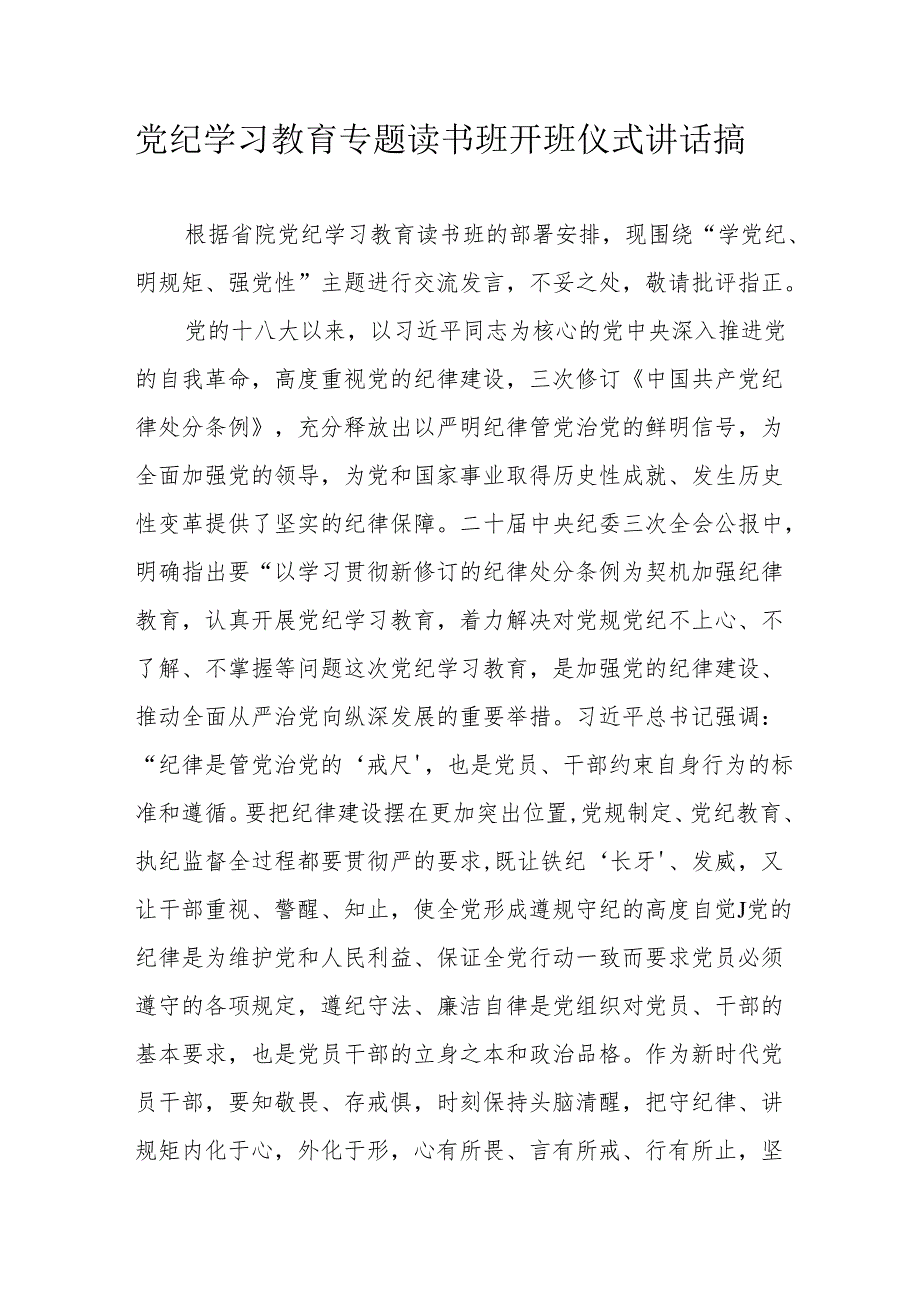 党纪学习教育专题读书班开班仪式讲话搞

根据省院党纪学习教育读书班的部署安排，现围绕“学党纪、明规矩、强党性”主题进行交流发言，不妥之处，敬请批评指正。

党的十八大以来，以习近平同志为核心的党中央深入推进党的自我革命，高度重视党的纪律建设，三次修订《中国共产党纪律处分条例》，充分释放出以严明纪律管党治党的鲜明信号，为全面加强党的领导，为党和国家事业取得历史性成就、发生历史性变革提供了坚实的纪律保障。二十届中央纪委三次全会公报中，明确指出要“以学习贯彻新修订的纪律处分条例为契机加强纪律教育，认真开展党纪学习教育，着力解决对党规党纪不上心、不了解、不掌握等问题这次党纪学习教育，是加强党的纪律建设、推动全面从严治党向纵深发展的重要举措。习近平总书记强调：“纪律是管党治党的‘戒尺'，也是党员、干部约束自身行为的标准和遵循。要把纪律建设摆在更加突出位置,党规制定、党纪教育、执纪监督全过程都要贯彻严的要求,既让铁纪‘长牙'、发威，又让干部重视、警醒、知止，使全党形成遵规守纪的高度自觉J党的纪律是为维护党和人民利益、保证全党行动一致而要求党员必须遵守的各项规定，遵纪守法、廉洁自律是党组织对党员、干部的基本要求，也是党员干部的立身之本和政治品格。作为新时代党员干部，要知敬畏、存戒惧，时刻保持头脑清醒，把守纪律、讲规矩内化于心，外化于形，心有所畏、言有所戒、行有所止，坚